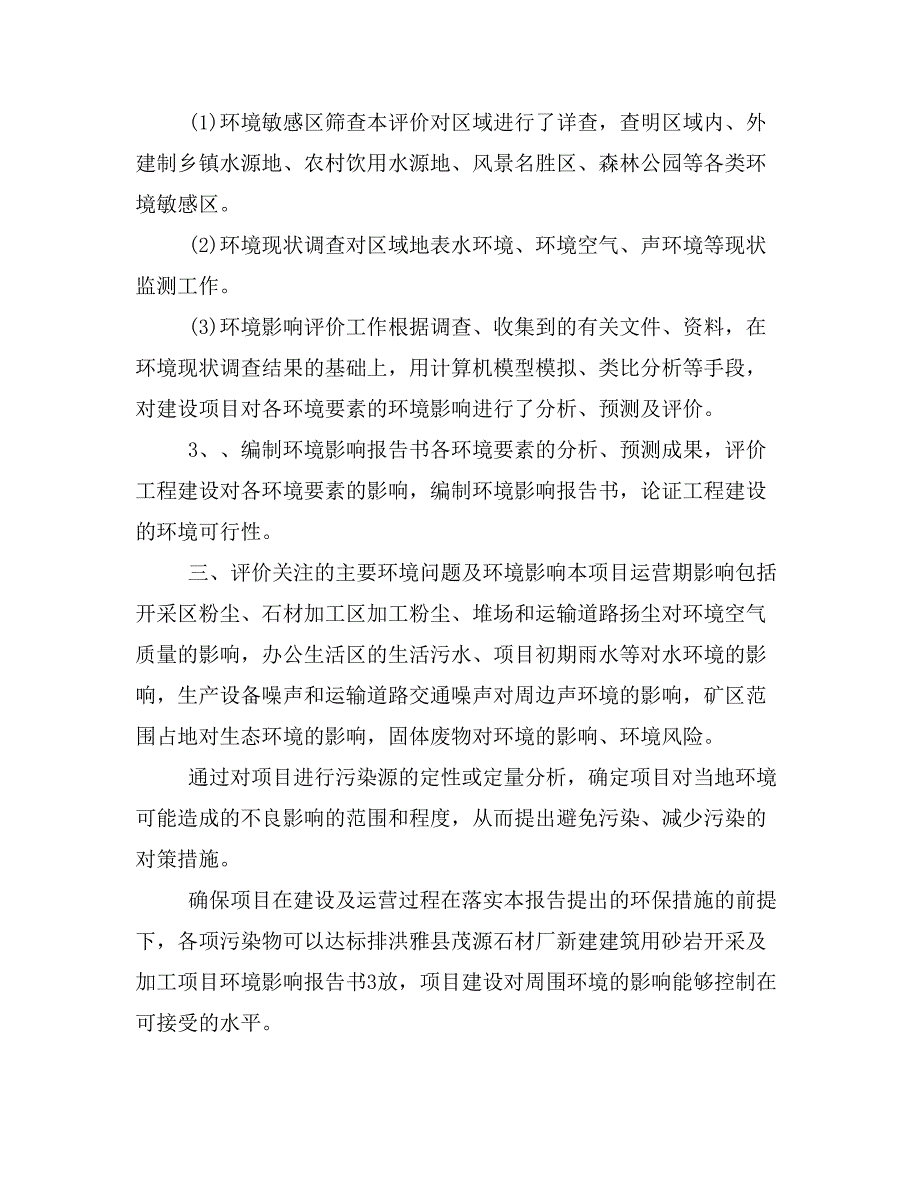 (1)环境敏感区筛查本评价对区域进行了详查，查明区域内、外建制乡镇水源地、农村饮用水源地、风景名胜区、森林公园等各类环境敏感区。

(2)环境现状调查对区域地表水环境、环境空气、声环境等现状监测工作。

(3)环境影响评价工作根据调查、收集到的有关文件、资料，在环境现状调查结果的基础上，用计算机模型模拟、类比分析等手段，对建设项目对各环境要素的环境影响进行了分析、预测及评价。

3、、编制环境影响报告书各环境要素的分析、预测成果，评价工程建设对各环境要素的影响，编制环境影响报告书，论证工程建设的环境可行性。

三、评价关注的主要环境问题及环境影响本项目运营期影响包括开采区粉尘、石材加工区加工粉尘、堆场和运输道路扬尘对环境空气质量的影响，办公生活区的生活污水、项目初期雨水等对水环境的影响，生产设备噪声和运输道路交通噪声对周边声环境的影响，矿区范围占地对生态环境的影响，固体废物对环境的影响、环境风险。

通过对项目进行污染源的定性或定量分析，确定项目对当地环境可能造成的不良影响的范围和程度，从而提出避免污染、减少污染的对策措施。

确保项目在建设及运营过程在落实本报告提出的环保措施的前提下，各项污染物可以达标排洪雅县茂源石材厂新建建筑用砂岩开采及加工项目环境影响报告书3放，项目建设对周围环境的影响能够控制在可接受的水平。